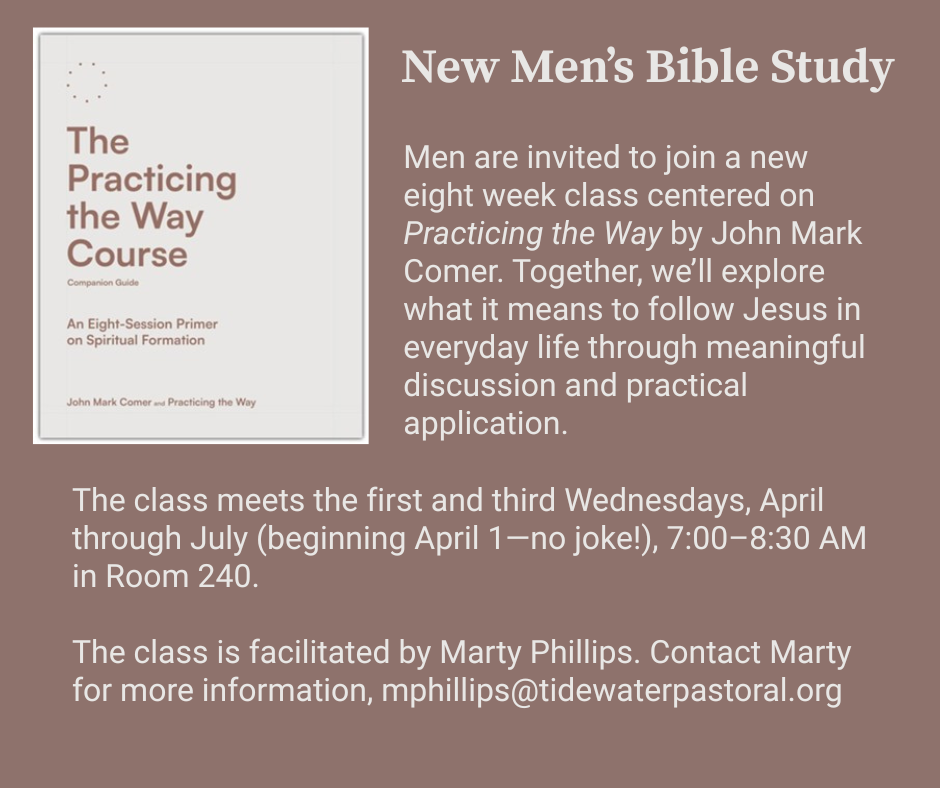 The Practicing the Way Course

Companion Guide

An Eight-Session Primer on Spiritual Formation

John Mark Comer and Practicing the Way

New Men's Bible Study

Men are invited to join a new eight week class centered on Practicing the Way by John Mark Comer. Together, we'll explore what it means to follow Jesus in everyday life through meaningful discussion and practical application.

The class meets the first and third Wednesdays, April through July (beginning April 1—no joke!), 7:00–8:30 AM in Room 240.

The class is facilitated by Marty Phillips. Contact Marty for more information, mphillips@tidewaterpastoral.org